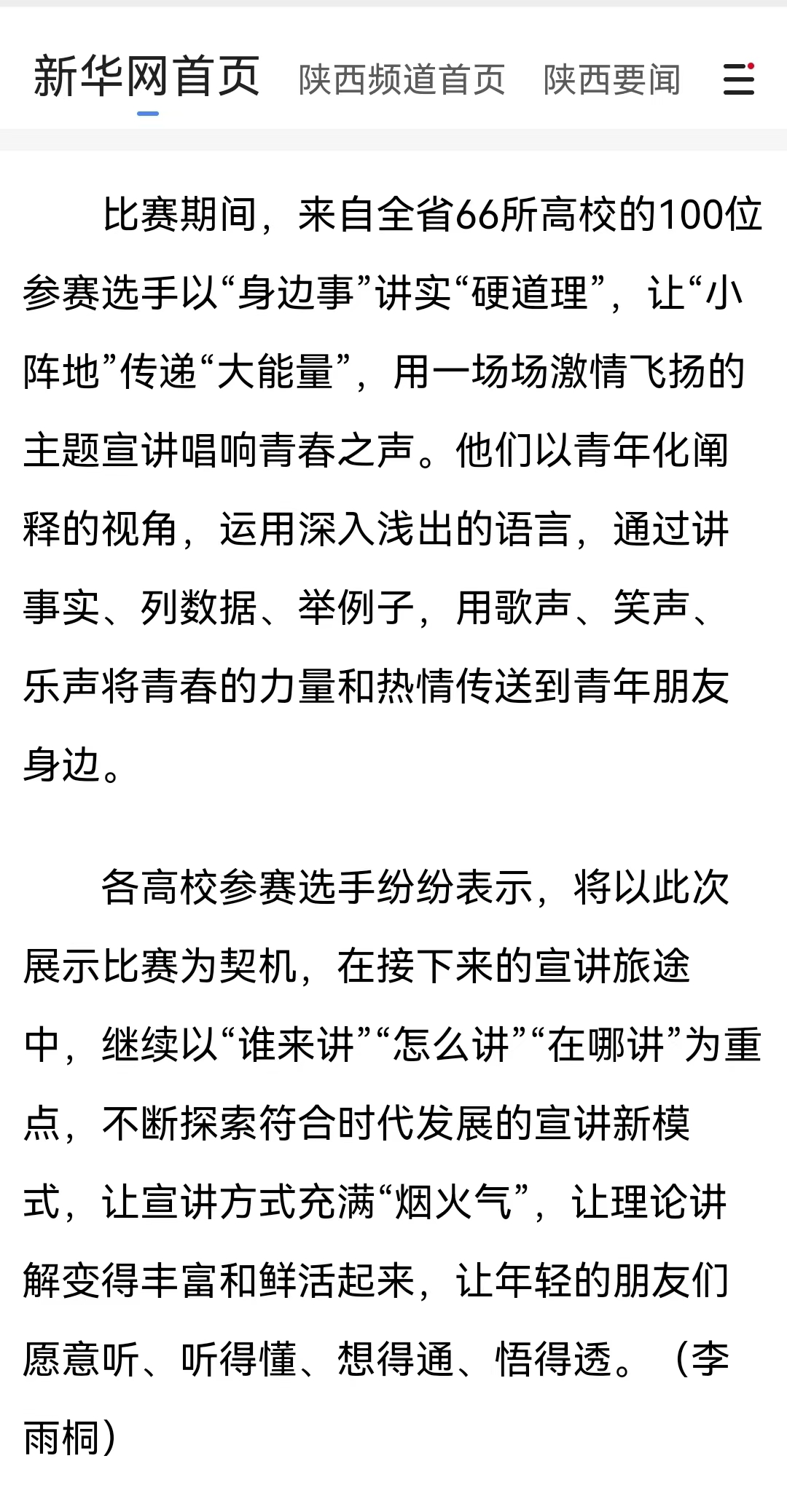 新华网首页　陕西频道首页　陕西要闻

比赛期间，来自全省66所高校的100位参赛选手以“身边事”讲实“硬道理”，让“小阵地”传递“大能量”，用一场场激情飞扬的主题宣讲唱响青春之声。他们以青年化阐释的视角，运用深入浅出的语言，通过讲事实、列数据、举例子，用歌声、笑声、乐声将青春的力量和热情传送到青年朋友身边。

各高校参赛选手纷纷表示，将以此次展示比赛为契机，在接下来的宣讲旅途中，继续以“谁来讲”“怎么讲”“在哪讲”为重点，不断探索符合时代发展的宣讲新模式，让宣讲方式充满“烟火气”，让理论讲解变得丰富和鲜活起来，让年轻的朋友们愿意听、听得懂、想得通、悟得透。（李雨桐）